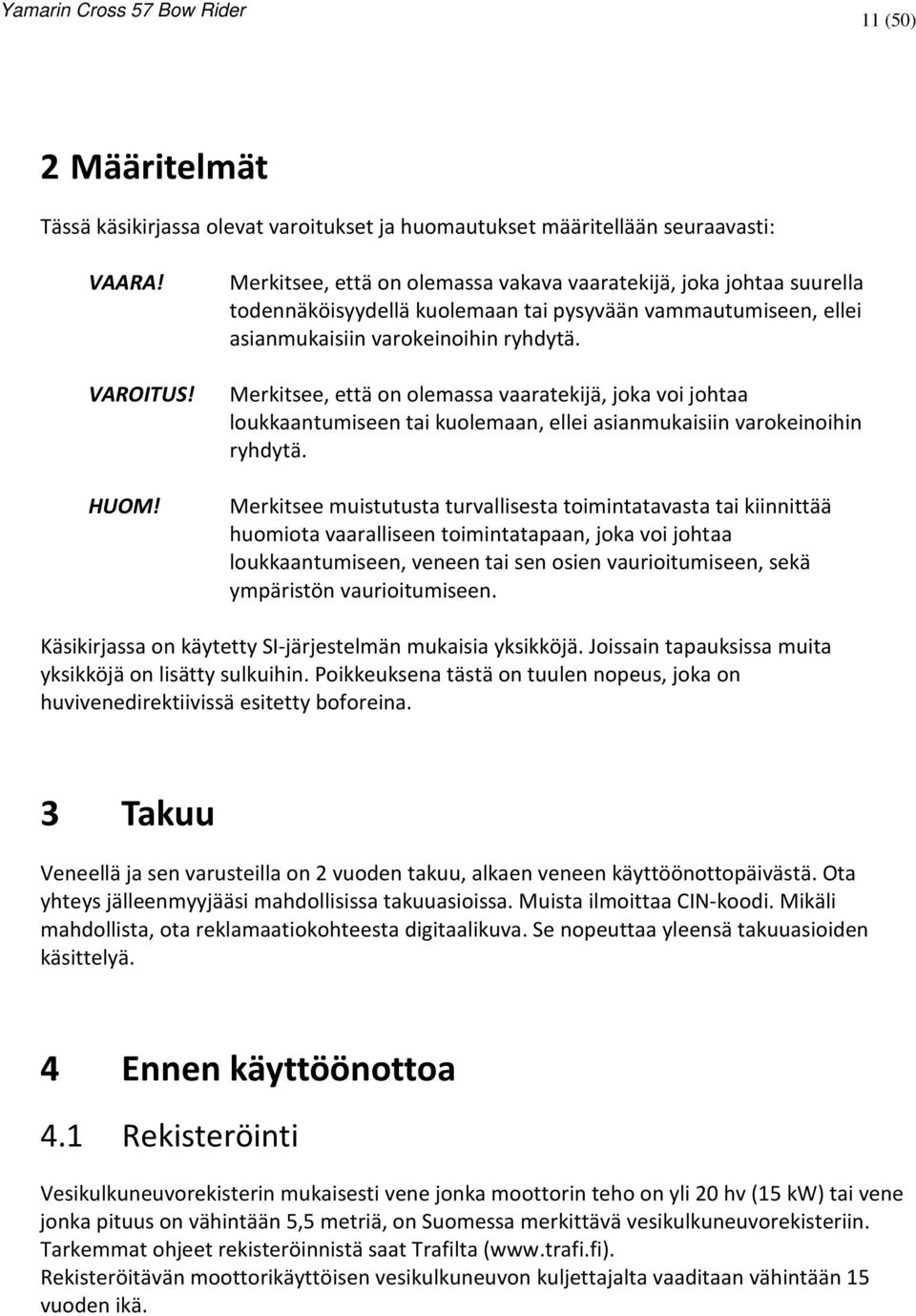 Yamarin Cross 57 Bow Rider

11 (50)

2 Määritelmät

Tässä käsikirjassa olevat varoitukset ja huomautukset määritellään seuraavasti:

VAARA!

Merkitsee, että on olemassa vakava vaaratekijä, joka johtaa suurella todennäköisyydellä kuolemaan tai pysyvään vammautumiseen, ellei asianmukaisiin varokeinoihin ryhdytä.

VAROITUS!

Merkitsee, että on olemassa vaaratekijä, joka voi johtaa loukkaantumiseen tai kuolemaan, ellei asianmukaisiin varokeinoihin ryhdytä.

HUOM!

Merkitsee muistutusta turvallisesta toimintatavasta tai kiinnittää huomiota vaaralliseen toimintatapaan, joka voi johtaa loukkaantumiseen, veneen tai sen osien vaurioitumiseen, sekä ympäristön vaurioitumiseen.

Käsikirjassa on käytetty SI-järjestelmän mukaisia yksikköjä. Joissain tapauksissa muita yksikköjä on lisätty sulkuihin. Poikkeuksena tästä on tuulen nopeus, joka on huvivenedirektiivissä esitetty boforeina.

3 Takuu

Veneellä ja sen varusteilla on 2 vuoden takuu, alkaen veneen käyttöönottopäivästä. Ota yhteys jälleenmyyjääsi mahdollisissa takuuasioissa. Muista ilmoittaa CIN-koodi. Mikäli mahdollista, ota reklamaatiokohteesta digitaalikuva. Se nopeuttaa yleensä takuuasioiden käsittelyä.

4 Ennen käyttöönottoa

4.1 Rekisteröinti

Vesikulkuneuvorekisterin mukaisesti vene jonka moottorin teho on yli 20 hv (15 kW) tai vene jonka pituus on vähintään 5,5 metriä, on Suomessa merkittävä vesikulkuneuvorekisteriin.
Tarkemmat ohjeet rekisteröinnistä saat Trafilta (www.trafi.fi).
Rekisteröitävän moottorikäyttöisen vesikulkuneuvon kuljettajalta vaaditaan vähintään 15 vuoden ikä.